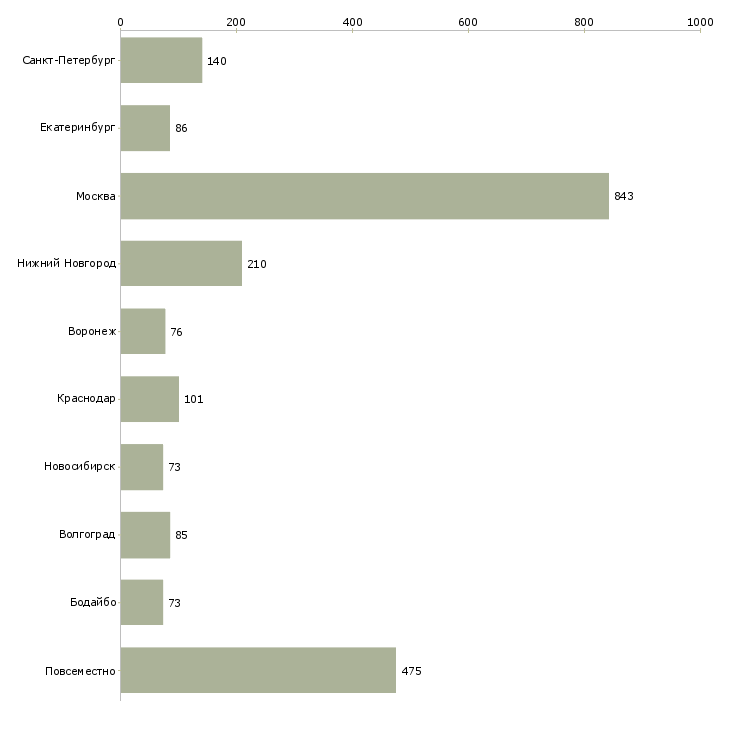 0
200
400
600
800
1000

Санкт-Петербург 140
Екатеринбург 86
Москва 843
Нижний Новгород 210
Воронеж 76
Краснодар 101
Новосибирск 73
Волгоград 85
Бодайбо 73
Повсеместно 475